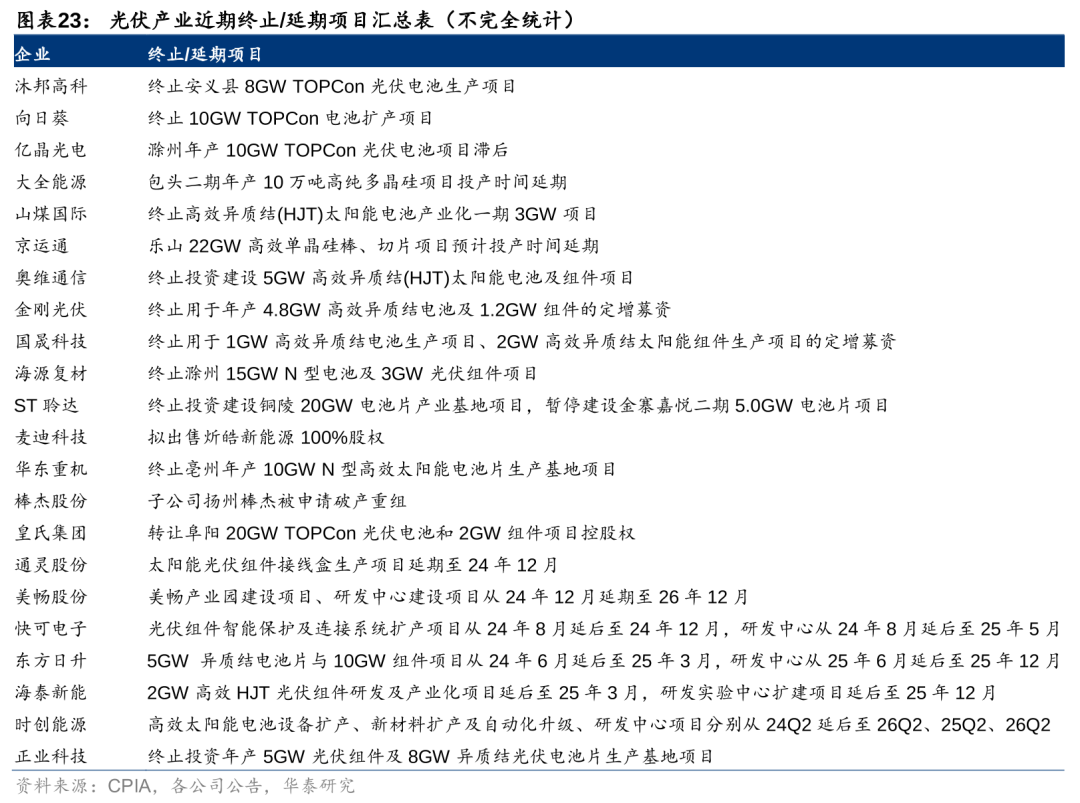 图表23： 光伏产业近期终止/延期项目汇总表（不完全统计）

| 企业 | 终止/延期项目 |
|---|---|
| 沐邦高科 | 终止安义县 8GW TOPCon 光伏电池生产项目 |
| 向日葵 | 终止 10GW TOPCon 电池扩产项目 |
| 亿晶光电 | 滁州年产 10GW TOPCon 光伏电池项目滞后 |
| 大全能源 | 包头二期年产 10 万吨高纯多晶硅项目投产时间延期 |
| 山煤国际 | 终止高效异质结(HJT)太阳能电池产业化一期 3GW 项目 |
| 京运通 | 乐山 22GW 高效单晶硅棒、切片项目预计投产时间延期 |
| 奥维通信 | 终止投资建设 5GW 高效异质结(HJT)太阳能电池及组件项目 |
| 金刚光伏 | 终止用于年产 4.8GW 高效异质结电池及 1.2GW 组件的定增募资 |
| 国晟科技 | 终止用于 1GW 高效异质结电池生产项目、2GW 高效异质结太阳能组件生产项目的定增募资 |
| 海源复材 | 终止滁州 15GW N 型电池及 3GW 光伏组件项目 |
| ST 聆达 | 终止投资建设铜陵 20GW 电池片产业基地项目，暂停建设金寨嘉悦二期 5.0GW 电池片项目 |
| 麦迪科技 | 拟出售炘皓新能源 100%股权 |
| 华东重机 | 终止亳州年产 10GW N 型高效太阳能电池片生产基地项目 |
| 棒杰股份 | 子公司扬州棒杰被申请破产重组 |
| 皇氏集团 | 转让阜阳 20GW TOPCon 光伏电池和 2GW 组件项目控股权 |
| 通灵股份 | 太阳能光伏组件接线盒生产项目延期至 24 年 12 月 |
| 美畅股份 | 美畅产业园建设项目、研发中心建设项目从 24 年 12 月延期至 26 年 12 月 |
| 快可电子 | 光伏组件智能保护及连接系统扩产项目从 24 年 8 月延后至 24 年 12 月，研发中心从 24 年 8 月延后至 25 年 5 月 |
| 东方日升 | 5GW 异质结电池片与 10GW 组件项目从 24 年 6 月延后至 25 年 3 月，研发中心从 25 年 6 月延后至 25 年 12 月 |
| 海泰新能 | 2GW 高效 HJT 光伏组件研发及产业化项目延后至 25 年 3 月，研发实验中心扩建项目延后至 25 年 12 月 |
| 时创能源 | 高效太阳能电池设备扩产、新材料扩产及自动化升级、研发中心项目分别从 24Q2 延后至 26Q2、25Q2、26Q2 |
| 正业科技 | 终止投资年产 5GW 光伏组件及 8GW 异质结光伏电池片生产基地项目 |

资料来源：CPIA，各公司公告，华泰研究